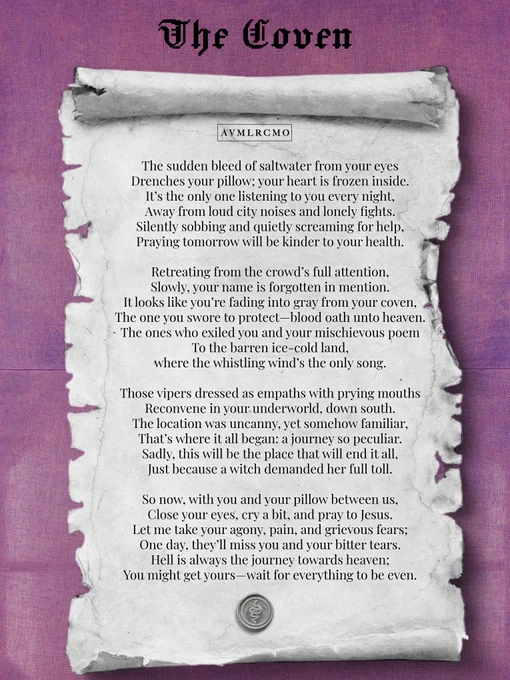 The Coven

AVMLRCMO

The sudden bleed of saltwater from your eyes
Drenches your pillow; your heart is frozen inside.
It's the only one listening to you every night,
Away from loud city noises and lonely fights.
Silently sobbing and quietly screaming for help,
Praying tomorrow will be kinder to your health.

Retreating from the crowd's full attention,
Slowly, your name is forgotten in mention.
It looks like you're fading into gray from your coven,
The one you swore to protect—blood oath unto heaven.
The ones who exiled you and your mischievous poem
To the barren ice-cold land,
where the whistling wind's the only song.

Those vipers dressed as empaths with prying mouths
Reconvene in your underworld, down south.
The location was uncanny, yet somehow familiar,
That's where it all began: a journey so peculiar.
Sadly, this will be the place that will end it all,
Just because a witch demanded her full toll.

So now, with you and your pillow between us,
Close your eyes, cry a bit, and pray to Jesus.
Let me take your agony, pain, and grievous fears;
One day, they'll miss you and your bitter tears.
Hell is always the journey towards heaven;
You might get yours—wait for everything to be even.